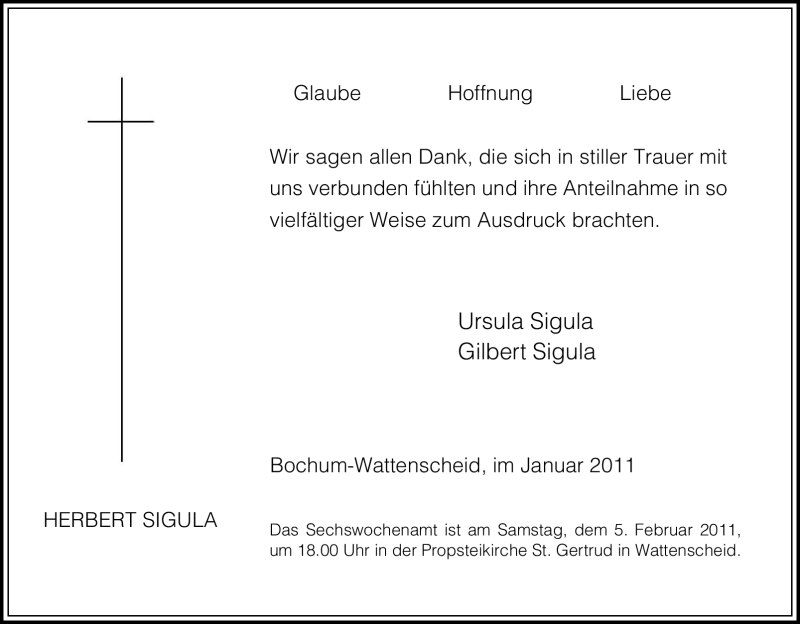 Glaube Hoffnung Liebe

Wir sagen allen Dank, die sich in stiller Trauer mit uns verbunden fühlten und ihre Anteilnahme in so vielfältiger Weise zum Ausdruck brachten.

Ursula Sigula
Gilbert Sigula

Bochum-Wattenscheid, im Januar 2011

HERBERT SIGULA

Das Sechswochenamt ist am Samstag, dem 5. Februar 2011, um 18.00 Uhr in der Propsteikirche St. Gertrud in Wattenscheid.